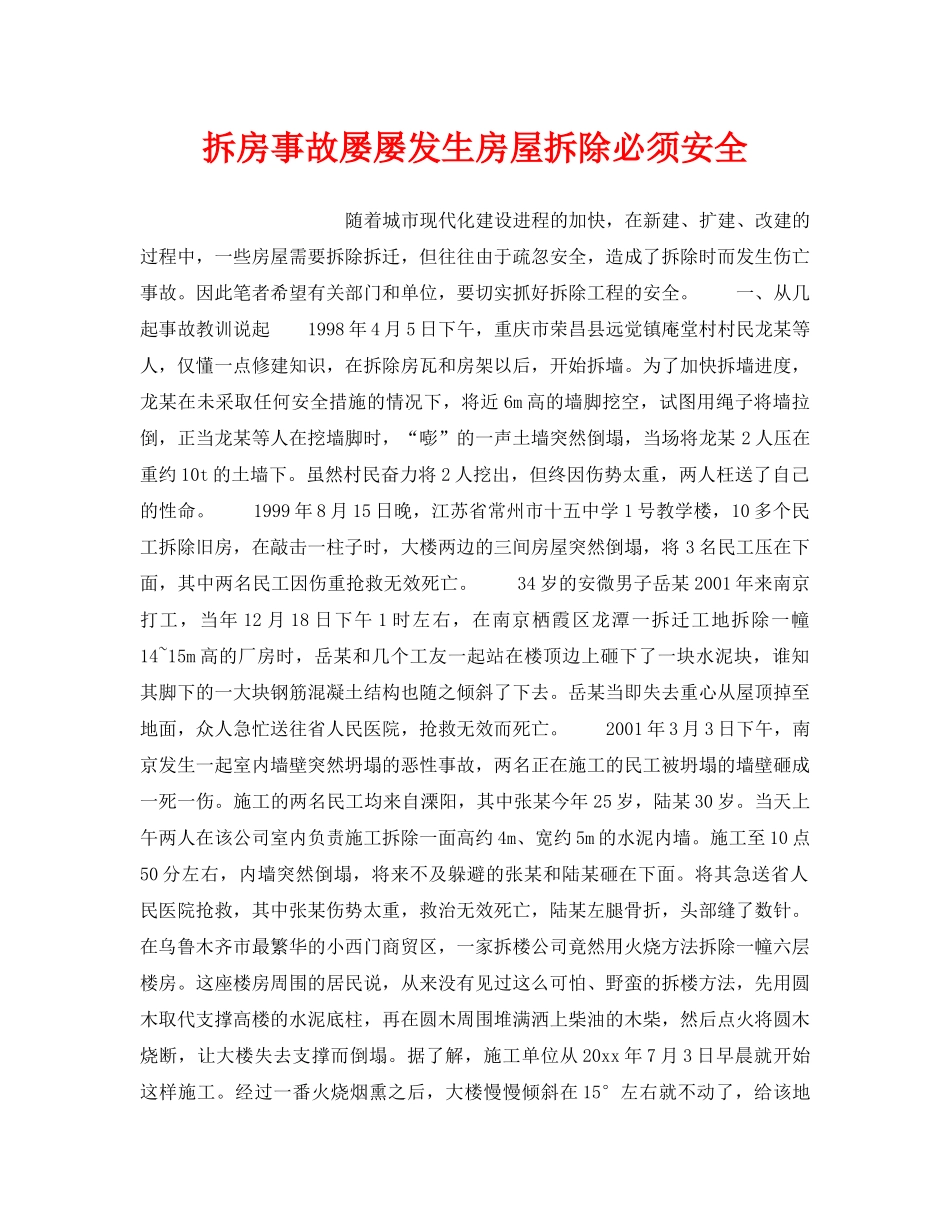 拆房事故屡屡发生房屋拆除必须安全

随着城市现代化建设进程的加快，在新建、扩建、改建的过程中，一些房屋需要拆除拆迁，但往往由于疏忽安全，造成了拆除时而发生伤亡事故。因此笔者希望有关部门和单位，要切实抓好拆除工程的安全。　　一、从几起事故教训说起　　1998年4月5日下午，重庆市荣昌县远觉镇庵堂村村民龙某等人，仅懂一点修建知识，在拆除房瓦和房架以后，开始拆墙。为了加快拆墙进度，龙某在未采取任何安全措施的情况下，将近6m高的墙脚挖空，试图用绳子将墙拉倒，正当龙某等人在挖墙脚时，“嘭”的一声土墙突然倒塌，当场将龙某2人压在重约10t的土墙下。虽然村民奋力将2人挖出，但终因伤势太重，两人枉送了自己的性命。　　1999年8月15日晚，江苏省常州市十五中学1号教学楼，10多个民工拆除旧房，在敲击一柱子时，大楼两边的三间房屋突然倒塌，将3名民工压在下面，其中两名民工因伤重抢救无效死亡。　　34岁的安徽男子岳某2001年来南京打工，当年12月18日下午1时左右，在南京栖霞区龙潭一拆迁工地拆除一幢14~15m高的厂房时，岳某和几个工友一起站在楼顶边上砸下了一块水泥块，谁知其脚下的一大块钢筋混凝土结构也随之倾斜了下去。岳某当即失去重心从屋顶掉至地面，众人急忙送往省人民医院，抢救无效而死亡。　　2001年3月3日下午，南京发生一起室内墙壁突然坍塌的恶性事故，两名正在施工的民工被坍塌的墙壁砸成一死一伤。施工的两名民工均来自溧阳，其中张某今年25岁，陆某30岁。当天上午两人在该公司室内负责施工拆除一面高约4m、宽约5m的水泥内墙。施工至10点50分左右，内墙突然倒塌，将来不及躲避的张某和陆某砸在下面。将其急送省人民医院抢救，其中张某伤势太重，救治无效死亡，陆某左腿骨折，头部缝了数针。在乌鲁木齐市最繁华的小西门商贸区，一家拆楼公司竟然用火烧方法拆除一幢六层楼房。这座楼房周围的居民说，从来没有见过这么可怕、野蛮的拆楼方法，先用圆木取代支撑高楼的水泥底柱，再在圆木周围堆满洒上柴油的木柴，然后点火将圆木烧断，让大楼失去支撑而倒塌。据了解，施工单位从20xx年7月3日早晨就开始这样施工。经过一番火烧烟熏之后，大楼慢慢倾斜在15°左右就不动了，给该地